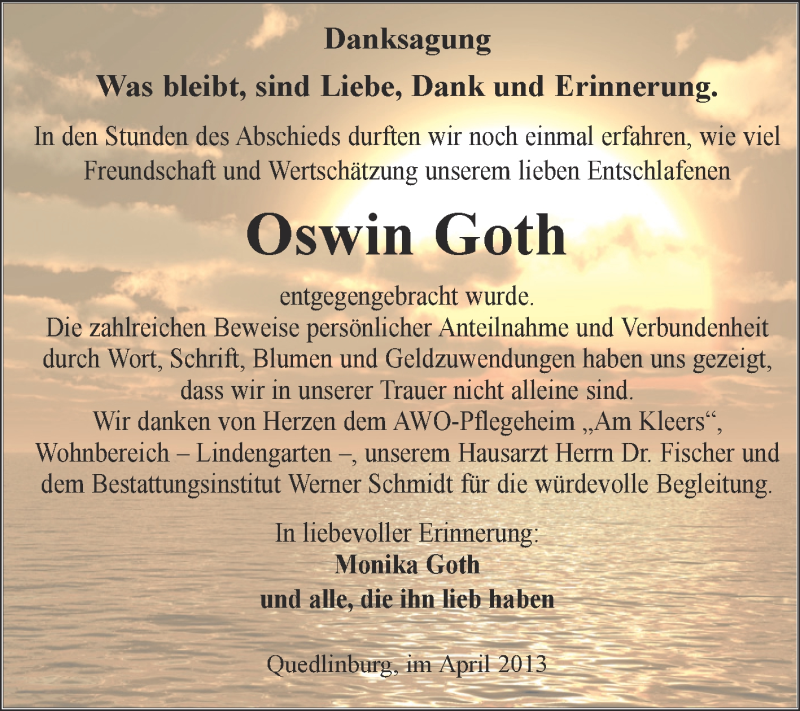 Danksagung

Was bleibt, sind Liebe, Dank und Erinnerung.

In den Stunden des Abschieds durften wir noch einmal erfahren, wie viel Freundschaft und Wertschätzung unserem lieben Entschlafenen

Oswin Goth

entgegengebracht wurde.
Die zahlreichen Beweise persönlicher Anteilnahme und Verbundenheit durch Wort, Schrift, Blumen und Geldzuwendungen haben uns gezeigt, dass wir in unserer Trauer nicht alleine sind.
Wir danken von Herzen dem AWO-Pflegeheim „Am Kleers“, Wohnbereich – Lindengarten –, unserem Hausarzt Herrn Dr. Fischer und dem Bestattungsinstitut Werner Schmidt für die würdevolle Begleitung.

In liebevoller Erinnerung:
Monika Goth
und alle, die ihn lieb haben

Quedlinburg, im April 2013